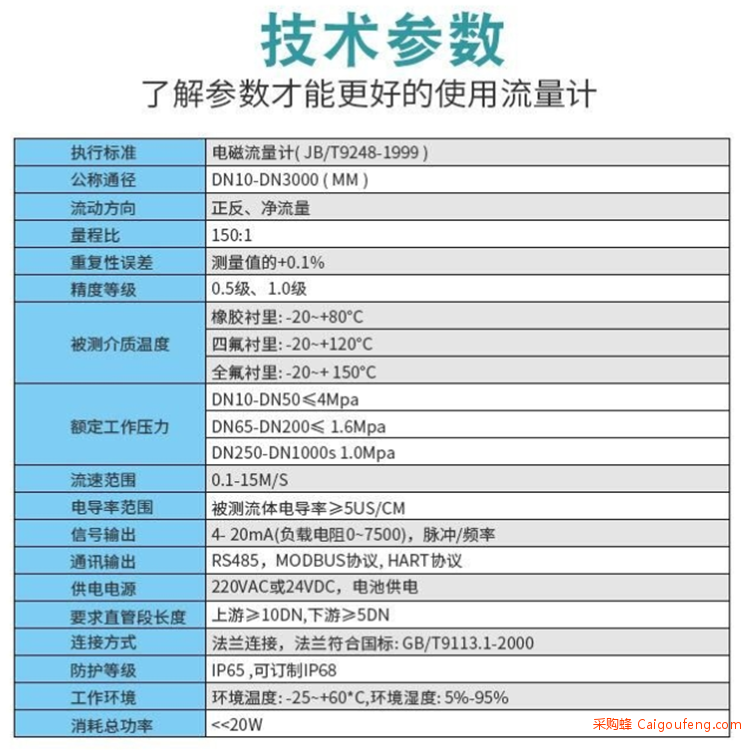 技术参数
了解参数才能更好的使用流量计

| 执行标准 | 电磁流量计( JB/T9248-1999 ) |
|---|---|
| 公称通径 | DN10-DN3000 ( MM ) |
| 流动方向 | 正反、净流量 |
| 量程比 | 150:1 |
| 重复性误差 | 测量值的+0.1% |
| 精度等级 | 0.5级、1.0级 |
| 被测介质温度 | 橡胶衬里: -20~+80°C |
| | 四氟衬里: -20~+120°C |
| | 全氟衬里: -20~+ 150°C |
| 额定工作压力 | DN10-DN50≤4Mpa |
| | DN65-DN200≤ 1.6Mpa |
| | DN250-DN1000s 1.0Mpa |
| 流速范围 | 0.1-15M/S |
| 电导率范围 | 被测流体电导率≥5US/CM |
| 信号输出 | 4- 20mA(负载电阻0~7500)，脉冲/频率 |
| 通讯输出 | RS485，MODBUS协议, HART协议 |
| 供电电源 | 220VAC或24VDC，电池供电 |
| 要求直管段长度 | 上游≥10DN,下游≥5DN |
| 连接方式 | 法兰连接，法兰符合国标: GB/T9113.1-2000 |
| 防护等级 | IP65 ,可订制IP68 |
| 工作环境 | 环境温度: -25~+60*C,环境湿度: 5%-95% |
| 消耗总功率 | <<20W |

采购蜂 Caigoufeng.com